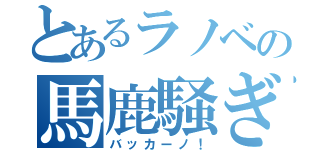 とあるラノベの
馬鹿騒ぎ
バッカーノ！